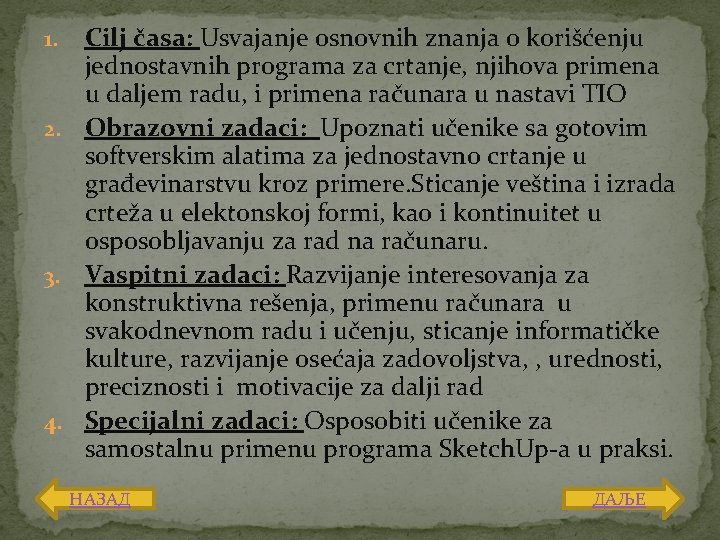 1. Cilj časa: Usvajanje osnovnih znanja o korišćenju jednostavnih programa za crtanje, njihova primena u daljem radu, i primena računara u nastavi TIO
2. Obrazovni zadaci: Upoznati učenike sa gotovim softverskim alatima za jednostavno crtanje u građevinarstvu kroz primere.Sticanje veština i izrada crteža u elektonskoj formi, kao i kontinuitet u osposobljavanju za rad na računaru.
3. Vaspitni zadaci: Razvijanje interesovanja za konstruktivna rešenja, primenu računara u svakodnevnom radu i učenju, sticanje informatičke kulture, razvijanje osećaja zadovoljstva, , urednosti, preciznosti i motivacije za dalji rad
4. Specijalni zadaci: Osposobiti učenike za samostalnu primenu programa SketchUp-a u praksi.

НАЗАД

ДАЉЕ